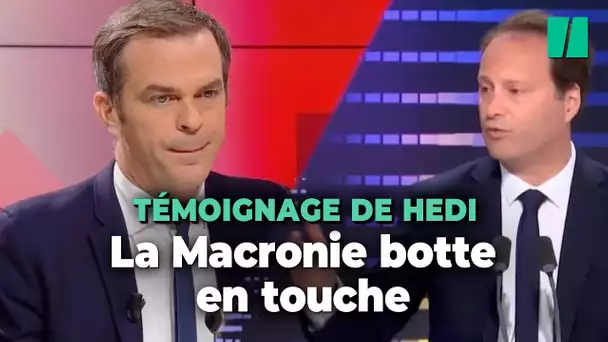 TÉMOIGNAGE DE HEDI
La Macronie botte en touche